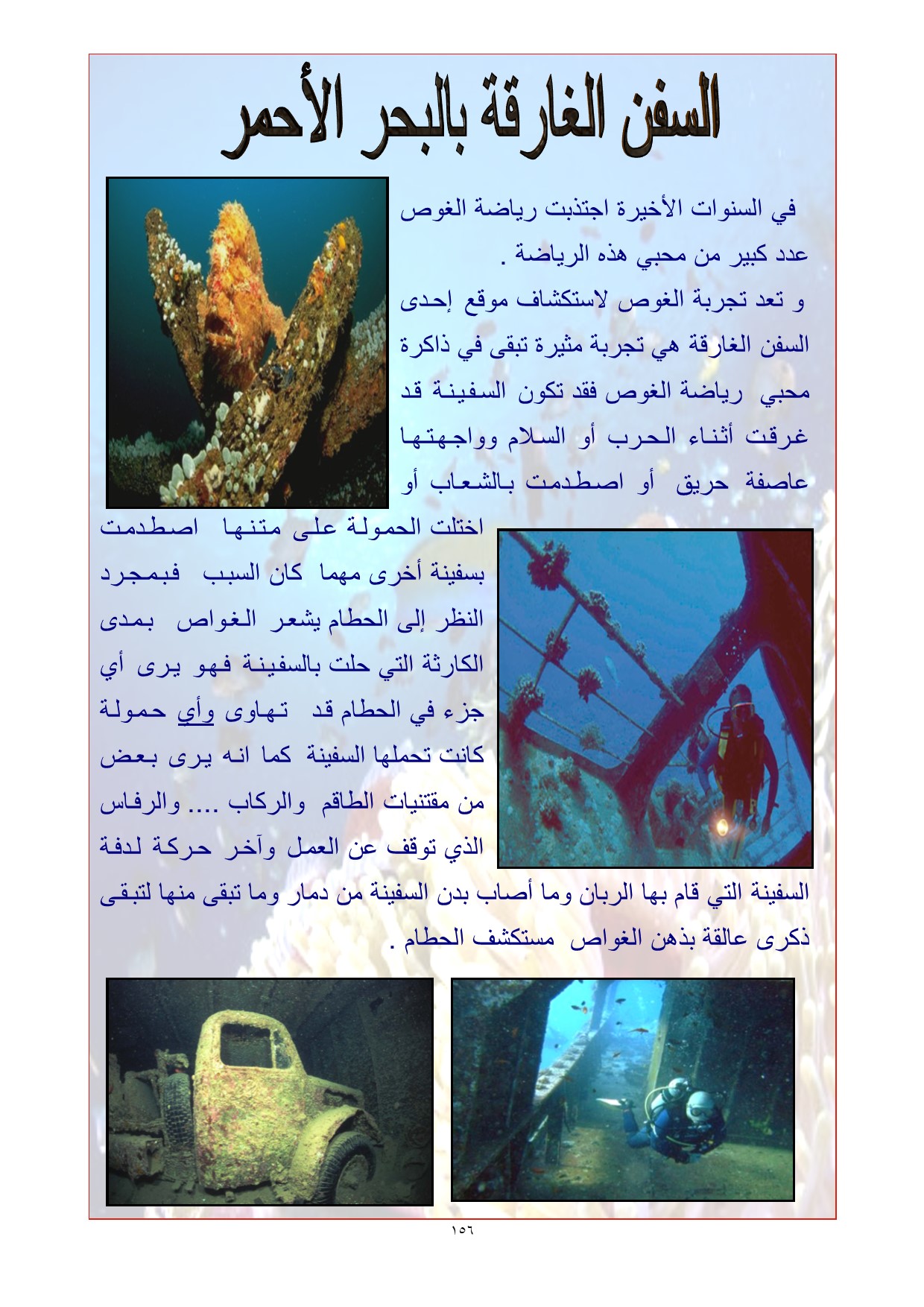 السفن الغارقة بالبحر الأحمر

في السنوات الأخيرة اجتذبت رياضة الغوص عدد كبير من محبي هذه الرياضة .

و تعد تجربة الغوص لاستكشاف موقع إحدى السفن الغارقة هي تجربة مثيرة تبقى في ذاكرة محبي رياضة الغوص فقد تكون السفينة قد غرقت أثناء الحرب أو السلام وواجهتها عاصفة حريق أو اصطدمت بالشعاب أو اختلت الحمولة على متنها اصطدمت بسفينة أخرى مهما كان السبب فبمجرد النظر إلى الحطام يشعر الغواص بمدى الكارثة التي حلت بالسفينة فهو يرى أي جزء في الحطام قد تهاوى وأي حمولة كانت تحملها السفينة كما انه يرى بعض من مقتنيات الطاقم والركاب .... والرفاس الذي توقف عن العمل وآخر حركة لدفة السفينة التي قام بها الربان وما أصاب بدن السفينة من دمار وما تبقى منها لتبقى ذكرى عالقة بذهن الغواص مستكشف الحطام .

١٥٦